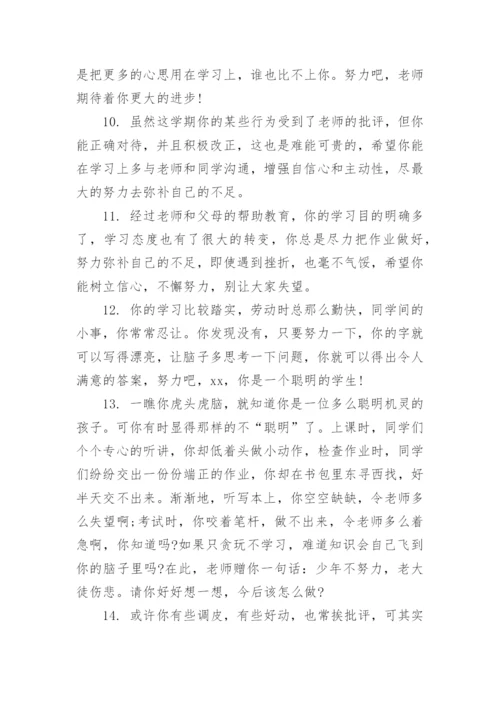 是把更多的心思用在学习上，谁也比不上你。努力吧，老师期待着你更大的进步！

10. 虽然这学期你的某些行为受到了老师的批评，但你能正确对待，并且积极改正，这也是难能可贵的，希望你能在学习上多与老师和同学沟通，增强自信心和主动性，尽最大的努力去弥补自己的不足。

11. 经过老师和父母的帮助教育，你的学习目的明确多了，学习态度也有了很大的转变，你总是尽力把作业做好，努力弥补自己的不足，即使遇到挫折，也毫不气馁，希望你能树立信心，不懈努力，别让大家失望。

12. 你的学习比较踏实，劳动时总那么勤快，同学间的小事，你常常忍让。你发现没有，只要努力一下，你的字就可以写得漂亮，让脑子多思考一下问题，你就可以得出令人满意的答案，努力吧，xx，你是一个聪明的学生！

13. 一瞧你虎头虎脑，就知道你是一位多么聪明机灵的孩子。可你有时显得那样的不“聪明”了。上课时，同学们个个专心的听讲，你却低着头做小动作，检查作业时，同学们纷纷交出一份份端正的作业，你却在书包里东寻西找，好半天交不出来。渐渐地，听写本上，你空空缺缺，令老师多么失望啊;考试时，你咬着笔杆，做不出来，令老师多么着急啊，你知道吗?如果只贪玩不学习，难道知识会自己飞到你的脑子里吗?在此，老师赠你一句话：少年不努力，老大徒伤悲。请你好好想一想，今后该怎么做?

14. 或许你有些调皮，有些好动，也常挨批评，可其实